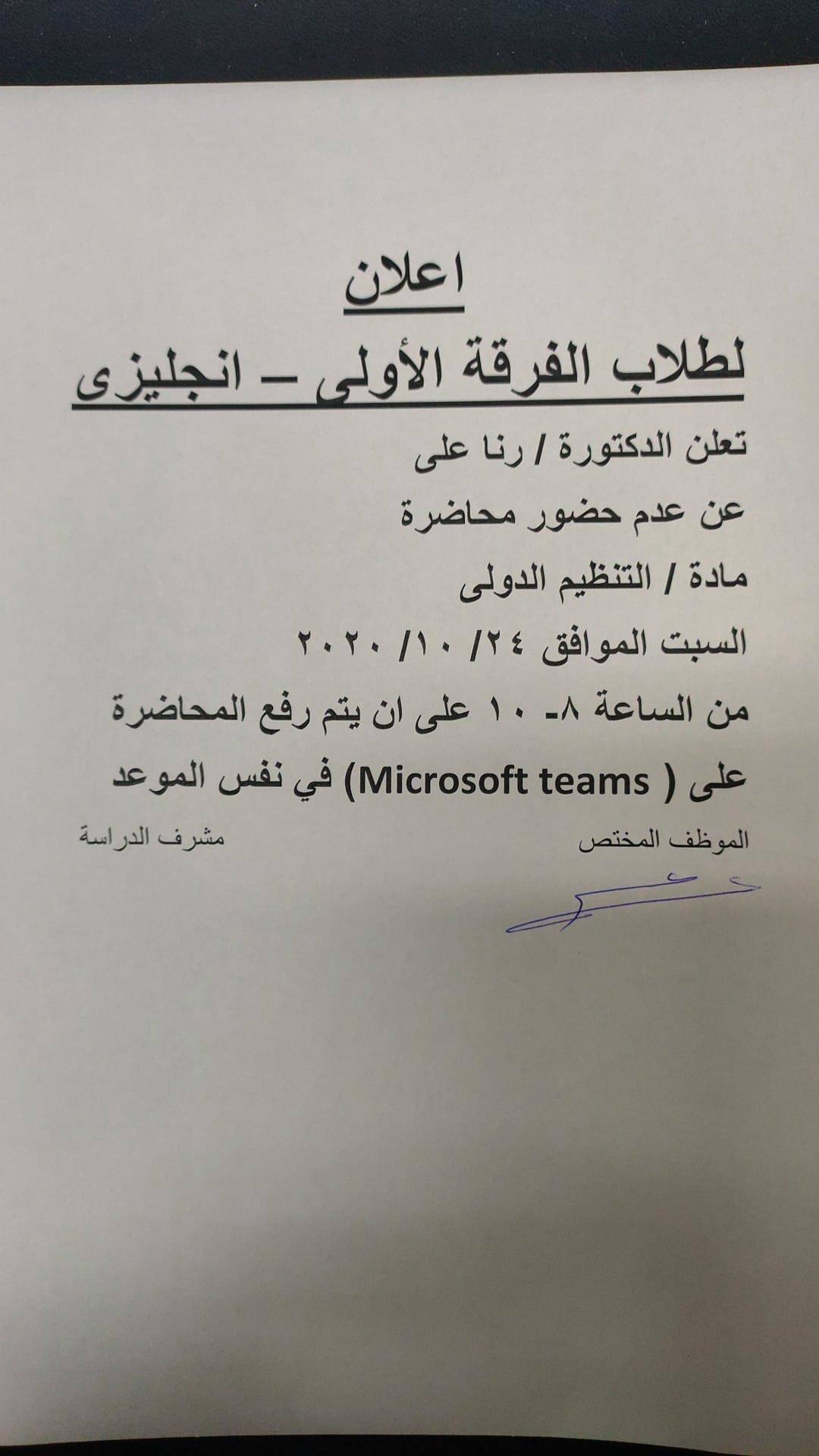 اعلان

لطلاب الفرقة الأولى – انجليزى

تعلن الدكتورة / رنا على

عن عدم حضور محاضرة

مادة / التنظيم الدولى

السبت الموافق ٢٤/ ١٠/ ٢٠٢٠

من الساعة ٨- ١٠ على ان يتم رفع المحاضرة

على ( Microsoft teams) في نفس الموعد

الموظف المختص

مشرف الدراسة